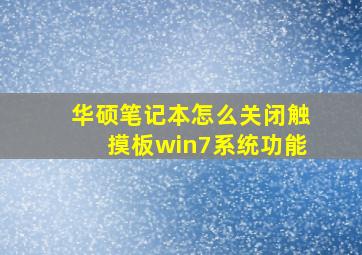 华硕笔记本怎么关闭触摸板win7系统功能